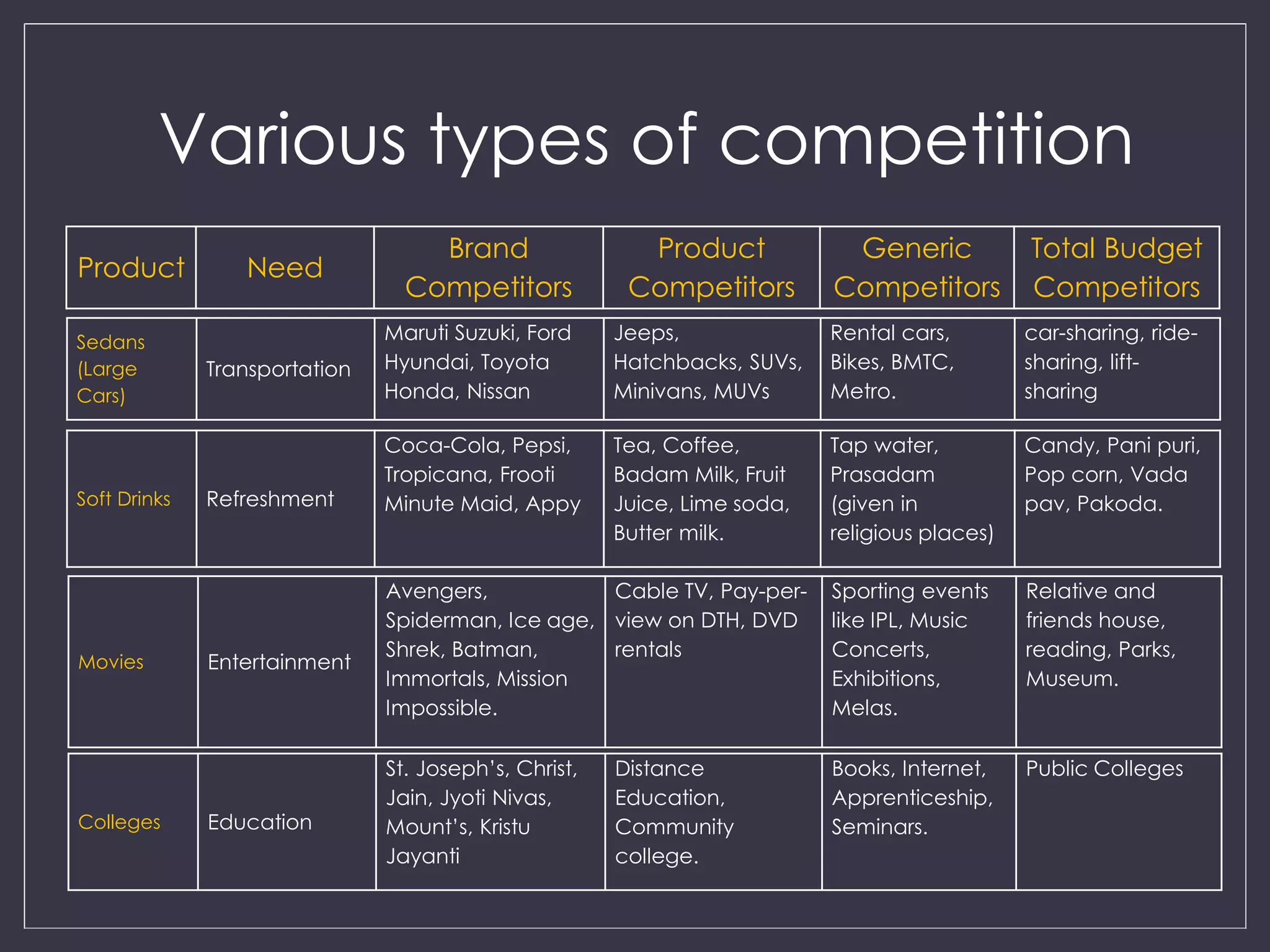 Various types of competition

| Product | Need | Brand Competitors | Product Competitors | Generic Competitors | Total Budget Competitors |
|---|---|---|---|---|---|
| Sedans (Large Cars) | Transportation | Maruti Suzuki, Ford Hyundai, Toyota Honda, Nissan | Jeeps, Hatchbacks, SUVs, Minivans, MUVs | Rental cars, Bikes, BMTC, Metro. | car-sharing, ride-sharing, lift-sharing |
| Soft Drinks | Refreshment | Coca-Cola, Pepsi, Tropicana, Frooti Minute Maid, Appy | Tea, Coffee, Badam Milk, Fruit Juice, Lime soda, Butter milk. | Tap water, Prasadam (given in religious places) | Candy, Pani puri, Pop corn, Vada pav, Pakoda. |
| Movies | Entertainment | Avengers, Spiderman, Ice age, Shrek, Batman, Immortals, Mission Impossible. | Cable TV, Pay-per-view on DTH, DVD rentals | Sporting events like IPL, Music Concerts, Exhibitions, Melas. | Relative and friends house, reading, Parks, Museum. |
| Colleges | Education | St. Joseph's, Christ, Jain, Jyoti Nivas, Mount's, Kristu Jayanti | Distance Education, Community college. | Books, Internet, Apprenticeship, Seminars. | Public Colleges |